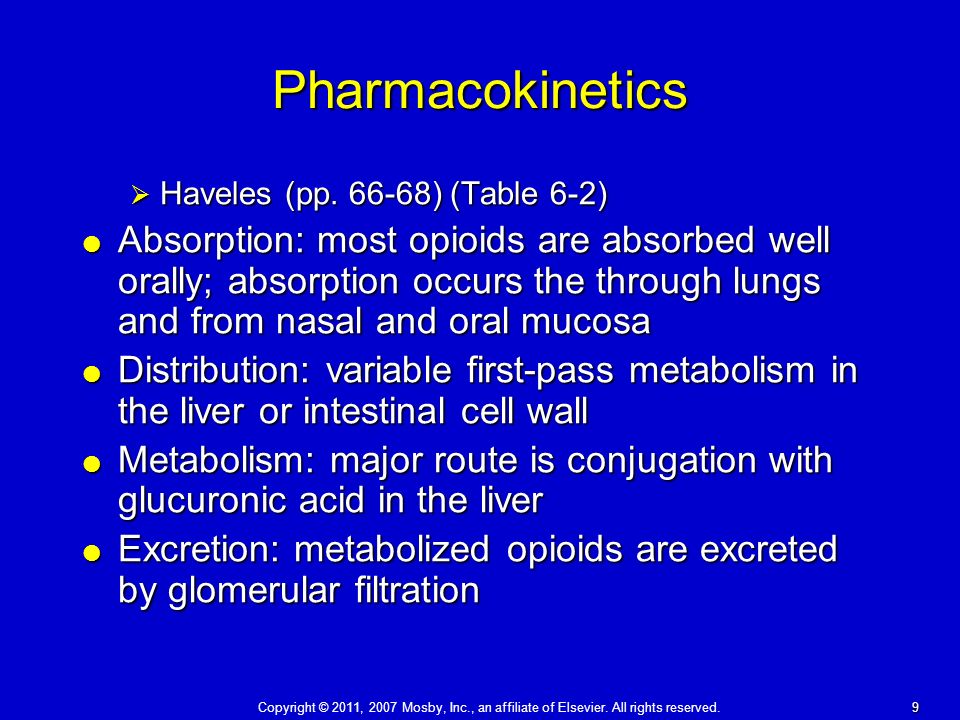 Pharmacokinetics

➢ Haveles (pp. 66-68) (Table 6-2)

● Absorption: most opioids are absorbed well orally; absorption occurs the through lungs and from nasal and oral mucosa

● Distribution: variable first-pass metabolism in the liver or intestinal cell wall

● Metabolism: major route is conjugation with glucuronic acid in the liver

● Excretion: metabolized opioids are excreted by glomerular filtration

Copyright © 2011, 2007 Mosby, Inc., an affiliate of Elsevier. All rights reserved.

9